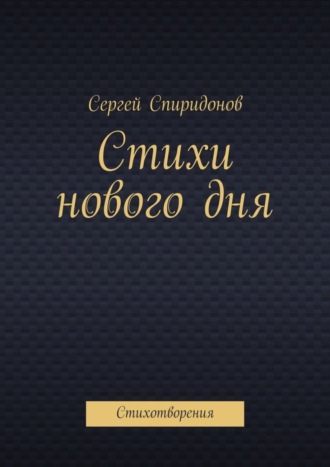 Сергей Спиридонов

Стихи нового дня

Стихотворения